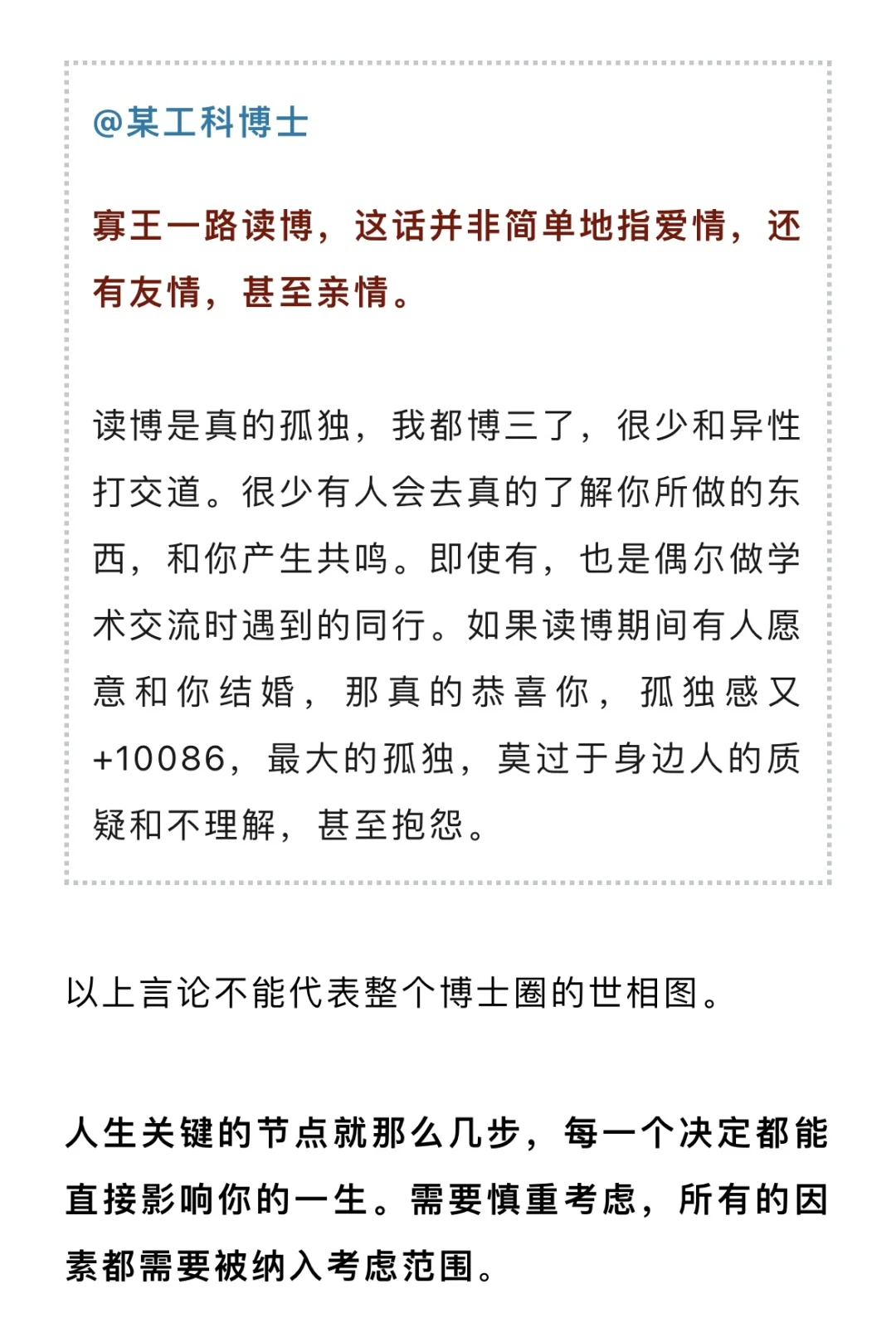 @某工科博士

寡王一路读博，这话并非简单地指爱情，还有友情，甚至亲情。

读博是真的孤独，我都博三了，很少和异性打交道。很少有人会去真的了解你所做的东西，和你产生共鸣。即使有，也是偶尔做学术交流时遇到的同行。如果读博期间有人愿意和你结婚，那真的恭喜你，孤独感又+10086，最大的孤独，莫过于身边人的质疑和不理解，甚至抱怨。

以上言论不能代表整个博士圈的世相图。

人生关键的节点就那么几步，每一个决定都能直接影响你的一生。需要慎重考虑，所有的因素都需要被纳入考虑范围。